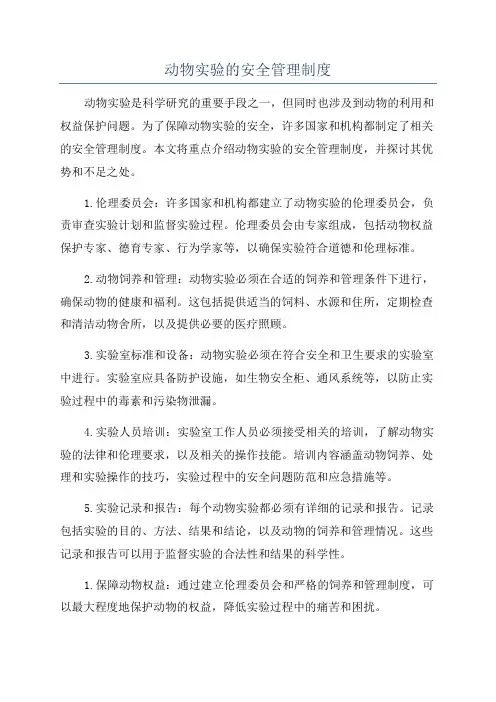 动物实验的安全管理制度

动物实验是科学研究的重要手段之一，但同时也涉及到动物的利用和权益保护问题。为了保障动物实验的安全，许多国家和机构都制定了相关的安全管理制度。本文将重点介绍动物实验的安全管理制度，并探讨其优势和不足之处。

1.伦理委员会：许多国家和机构都建立了动物实验的伦理委员会，负责审查实验计划和监督实验过程。伦理委员会由专家组成，包括动物权益保护专家、德育专家、行为学家等，以确保实验符合道德和伦理标准。

2.动物饲养和管理：动物实验必须在合适的饲养和管理条件下进行，确保动物的健康和福利。这包括提供适当的饲料、水源和住所，定期检查和清洁动物舍所，以及提供必要的医疗照顾。

3.实验室标准和设备：动物实验必须在符合安全和卫生要求的实验室中进行。实验室应具备防护设施，如生物安全柜、通风系统等，以防止实验过程中的毒素和污染物泄漏。

4.实验人员培训：实验室工作人员必须接受相关的培训，了解动物实验的法律和伦理要求，以及相关的操作技能。培训内容涵盖动物饲养、处理和实验操作的技巧，实验过程中的安全问题防范和应急措施等。

5.实验记录和报告：每个动物实验都必须有详细的记录和报告。记录包括实验的目的、方法、结果和结论，以及动物的饲养和管理情况。这些记录和报告可以用于监督实验的合法性和结果的科学性。

1.保障动物权益：通过建立伦理委员会和严格的饲养和管理制度，可以最大程度地保护动物的权益，降低实验过程中的痛苦和困扰。